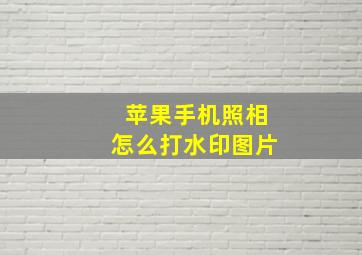 苹果手机照相
怎么打水印图片